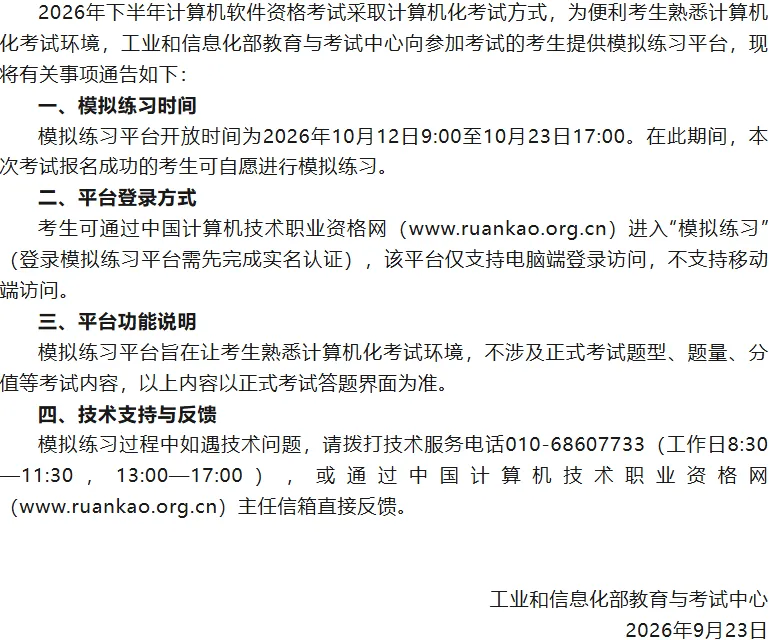 2026年下半年计算机软件资格考试采取计算机化考试方式，为便利考生熟悉计算机化考试环境，工业和信息化部教育与考试中心向参加考试的考生提供模拟练习平台，现将有关事项通告如下：

一、模拟练习时间

模拟练习平台开放时间为2026年10月12日9:00至10月23日17:00。在此期间，本次考试报名成功的考生可自愿进行模拟练习。

二、平台登录方式

考生可通过中国计算机技术职业资格网（www.ruankao.org.cn）进入“模拟练习”（登录模拟练习平台需先完成实名认证），该平台仅支持电脑端登录访问，不支持移动端访问。

三、平台功能说明

模拟练习平台旨在让考生熟悉计算机化考试环境，不涉及正式考试题型、题量、分值等考试内容，以上内容以正式考试答题界面为准。

四、技术支持与反馈

模拟练习过程中如遇技术问题，请拨打技术服务电话010-68607733（工作日8:30—11:30，13:00—17:00），或通过中国计算机技术职业资格网（www.ruankao.org.cn）主任信箱直接反馈。

工业和信息化部教育与考试中心
2026年9月23日